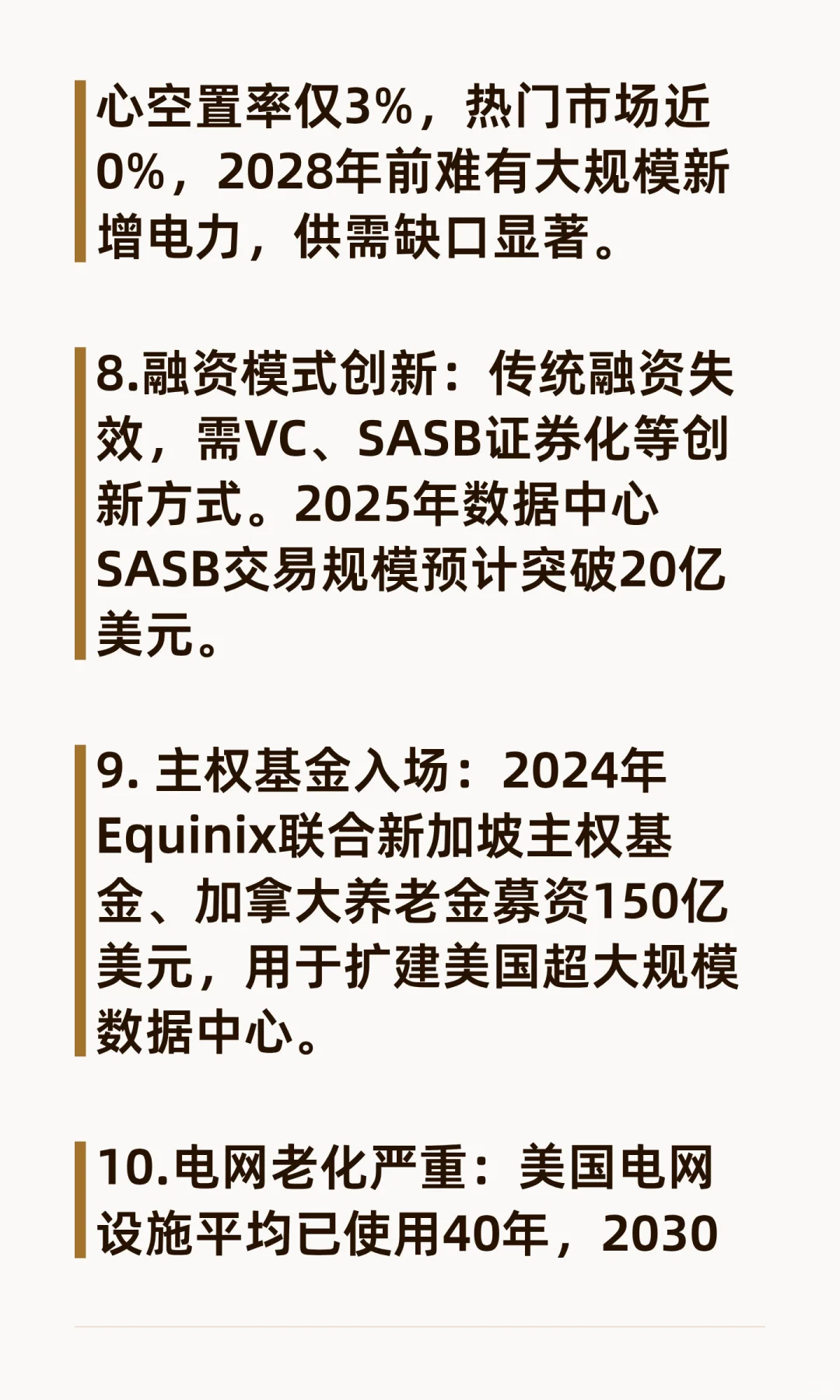 心空置率仅3%，热门市场近0%，2028年前难有大规模新增电力，供需缺口显著。

8.融资模式创新：传统融资失效，需VC、SASB证券化等创新方式。2025年数据中心SASB交易规模预计突破20亿美元。

9. 主权基金入场：2024年Equinix联合新加坡主权基金、加拿大养老金募资150亿美元，用于扩建美国超大规模数据中心。

10.电网老化严重：美国电网设施平均已使用40年，2030